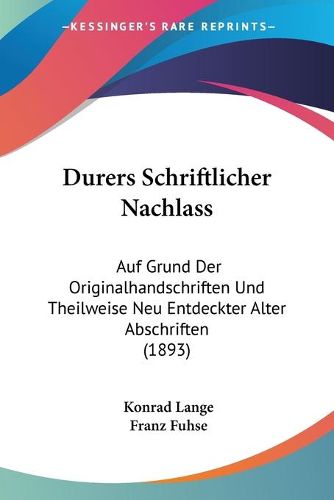 —KESSINGER'S RARE REPRINTS—

Durers Schriftlicher Nachlass

Auf Grund Der Originalhandschriften Und Theilweise Neu Entdeckter Alter Abschriften (1893)

Konrad Lange
Franz Fuhse